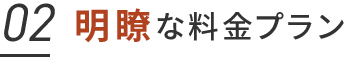 02 明瞭な料金プラン